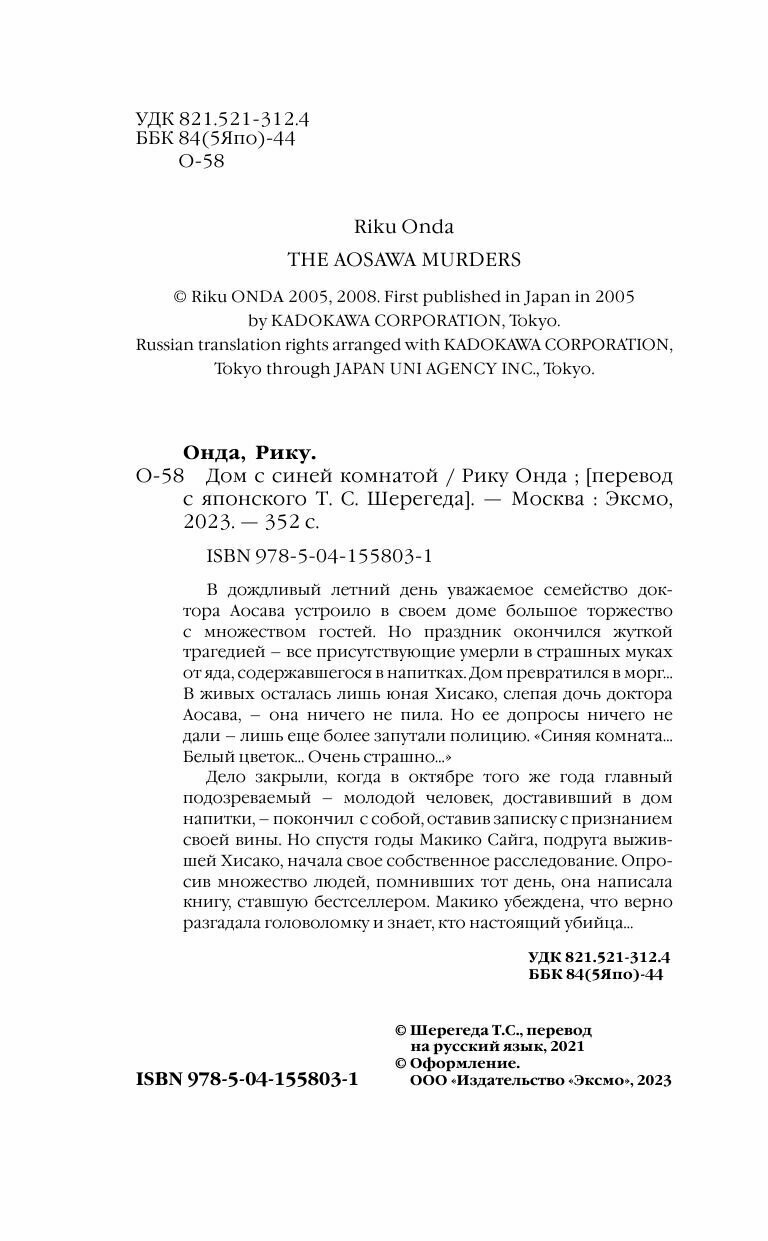 УДК 821.521-312.4
ББК 84(5Япо)-44
О-58

Riku Onda
THE AOSAWA MURDERS

© Riku ONDA 2005, 2008. First published in Japan in 2005 by KADOKAWA CORPORATION, Tokyo.
Russian translation rights arranged with KADOKAWA CORPORATION, Tokyo through JAPAN UNI AGENCY INC., Tokyo.

Онда, Рику.
О-58 Дом с синей комнатой / Рику Онда ; [перевод с японского Т. С. Шерегеда]. — Москва : Эксмо, 2023. — 352 с.

ISBN 978-5-04-155803-1

В дождливый летний день уважаемое семейство доктора Аосава устроило в своем доме большое торжество с множеством гостей. Но праздник окончился жуткой трагедией – все присутствующие умерли в страшных муках от яда, содержавшегося в напитках. Дом превратился в морг... В живых осталась лишь юная Хисако, слепая дочь доктора Аосава, – она ничего не пила. Но ее допросы ничего не дали – лишь еще более запутали полицию. «Синяя комната... Белый цветок... Очень страшно...»

Дело закрыли, когда в октябре того же года главный подозреваемый – молодой человек, доставивший в дом напитки, – покончил с собой, оставив записку с признанием своей вины. Но спустя годы Макико Сайга, подруга выжившей Хисако, начала свое собственное расследование. Опросив множество людей, помнивших тот день, она написала книгу, ставшую бестселлером. Макико убеждена, что верно разгадала головоломку и знает, кто настоящий убийца...

УДК 821.521-312.4
ББК 84(5Япо)-44

© Шерегеда Т.С., перевод на русский язык, 2021
© Оформление. ООО «Издательство «Эксмо», 2023

ISBN 978-5-04-155803-1